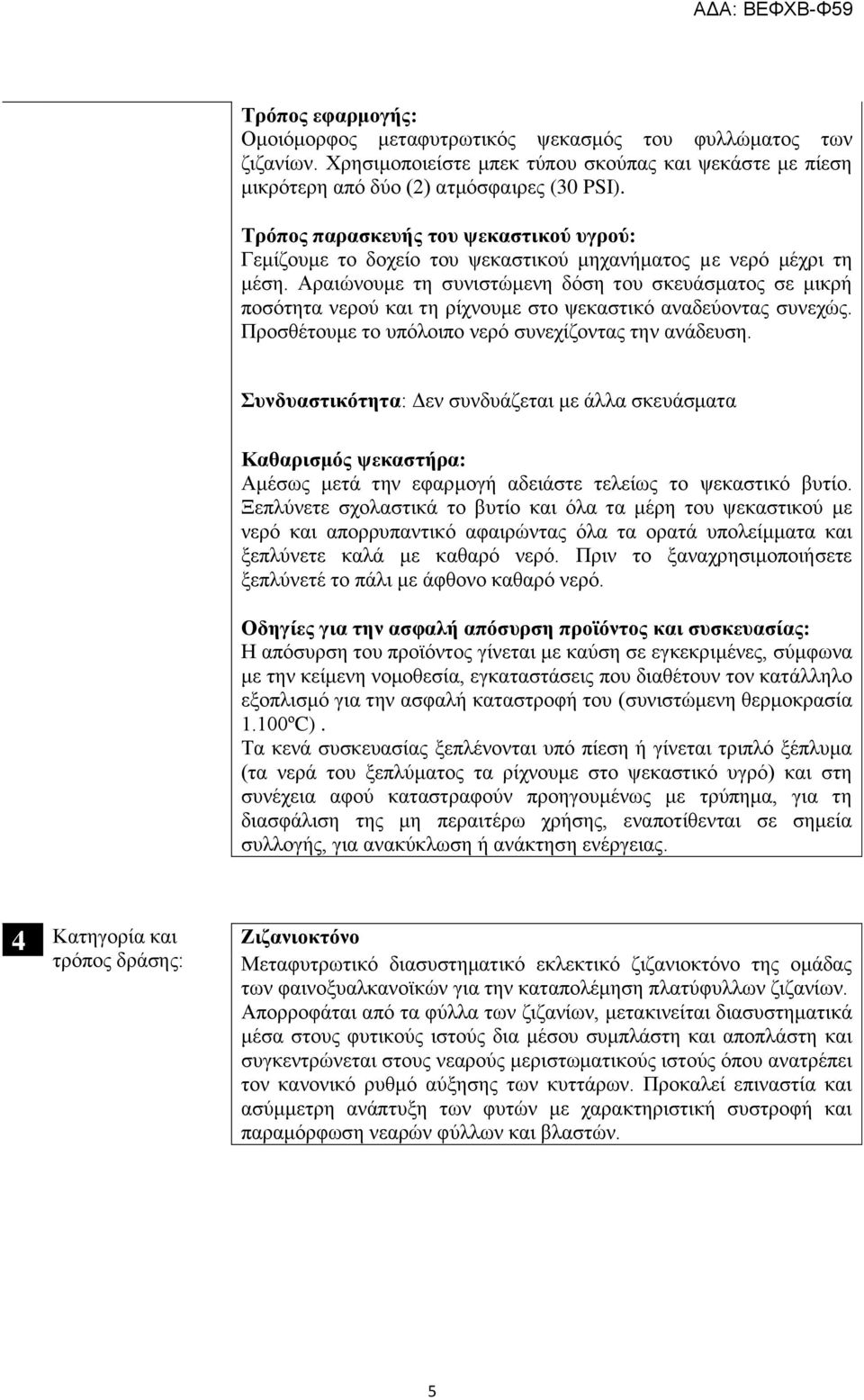 ΑΔΑ: ΒΕΦΧΒ-Φ59

Τρόπος εφαρμογής:
Ομοιόμορφος μεταφυτρωτικός ψεκασμός του φυλλώματος των ζιζανίων. Χρησιμοποιείστε μπεκ τύπου σκούπας και ψεκάστε με πίεση μικρότερη από δύο (2) ατμόσφαιρες (30 PSI).

Τρόπος παρασκευής του ψεκαστικού υγρού:
Γεμίζουμε το δοχείο του ψεκαστικού μηχανήματος με νερό μέχρι τη μέση. Αραιώνουμε τη συνιστώμενη δόση του σκευάσματος σε μικρή ποσότητα νερού και τη ρίχνουμε στο ψεκαστικό αναδεύοντας συνεχώς. Προσθέτουμε το υπόλοιπο νερό συνεχίζοντας την ανάδευση.

Συνδυαστικότητα: Δεν συνδυάζεται με άλλα σκευάσματα

Καθαρισμός ψεκαστήρα:
Αμέσως μετά την εφαρμογή αδειάστε τελείως το ψεκαστικό βυτίο. Ξεπλύνετε σχολαστικά το βυτίο και όλα τα μέρη του ψεκαστικού με νερό και απορρυπαντικό αφαιρώντας όλα τα ορατά υπολείμματα και ξεπλύνετε καλά με καθαρό νερό. Πριν το ξαναχρησιμοποιήσετε ξεπλύνετέ το πάλι με άφθονο καθαρό νερό.

Οδηγίες για την ασφαλή απόσυρση προϊόντος και συσκευασίας:
Η απόσυρση του προϊόντος γίνεται με καύση σε εγκεκριμένες, σύμφωνα με την κείμενη νομοθεσία, εγκαταστάσεις που διαθέτουν τον κατάλληλο εξοπλισμό για την ασφαλή καταστροφή του (συνιστώμενη θερμοκρασία 1.100ºC).
Τα κενά συσκευασίας ξεπλένονται υπό πίεση ή γίνεται τριπλό ξέπλυμα (τα νερά του ξεπλύματος τα ρίχνουμε στο ψεκαστικό υγρό) και στη συνέχεια αφού καταστραφούν προηγουμένως με τρύπημα, για τη διασφάλιση της μη περαιτέρω χρήσης, εναποτίθενται σε σημεία συλλογής, για ανακύκλωση ή ανάκτηση ενέργειας.

4 Κατηγορία και τρόπος δράσης:

Ζιζανιοκτόνο
Μεταφυτρωτικό διασυστηματικό εκλεκτικό ζιζανιοκτόνο της ομάδας των φαινοξυαλκανοϊκών για την καταπολέμηση πλατύφυλλων ζιζανίων.
Απορροφάται από τα φύλλα των ζιζανίων, μετακινείται διασυστηματικά μέσα στους φυτικούς ιστούς δια μέσου συμπλάστη και αποπλάστη και συγκεντρώνεται στους νεαρούς μεριστωματικούς ιστούς όπου ανατρέπει τον κανονικό ρυθμό αύξησης των κυττάρων. Προκαλεί επιναστία και ασύμμετρη ανάπτυξη των φυτών με χαρακτηριστική συστροφή και παραμόρφωση νεαρών φύλλων και βλαστών.

5